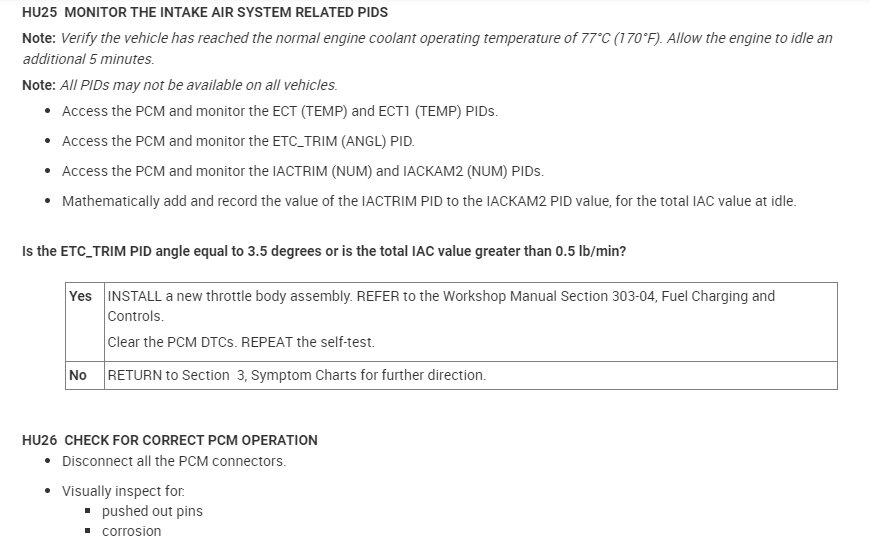 HU25 MONITOR THE INTAKE AIR SYSTEM RELATED PIDS

Note: Verify the vehicle has reached the normal engine coolant operating temperature of 77°C (170°F). Allow the engine to idle an additional 5 minutes.

Note: All PIDs may not be available on all vehicles.

- Access the PCM and monitor the ECT (TEMP) and ECT1 (TEMP) PIDs.
- Access the PCM and monitor the ETC_TRIM (ANGL) PID.
- Access the PCM and monitor the IACTRIM (NUM) and IACKAM2 (NUM) PIDs.
- Mathematically add and record the value of the IACTRIM PID to the IACKAM2 PID value, for the total IAC value at idle.

Is the ETC_TRIM PID angle equal to 3.5 degrees or is the total IAC value greater than 0.5 lb/min?

| Yes | INSTALL a new throttle body assembly. REFER to the Workshop Manual Section 303-04, Fuel Charging and Controls. Clear the PCM DTCs. REPEAT the self-test. |
|---|---|
| No | RETURN to Section 3, Symptom Charts for further direction. |

HU26 CHECK FOR CORRECT PCM OPERATION

- Disconnect all the PCM connectors.
- Visually inspect for:
  - pushed out pins
  - corrosion